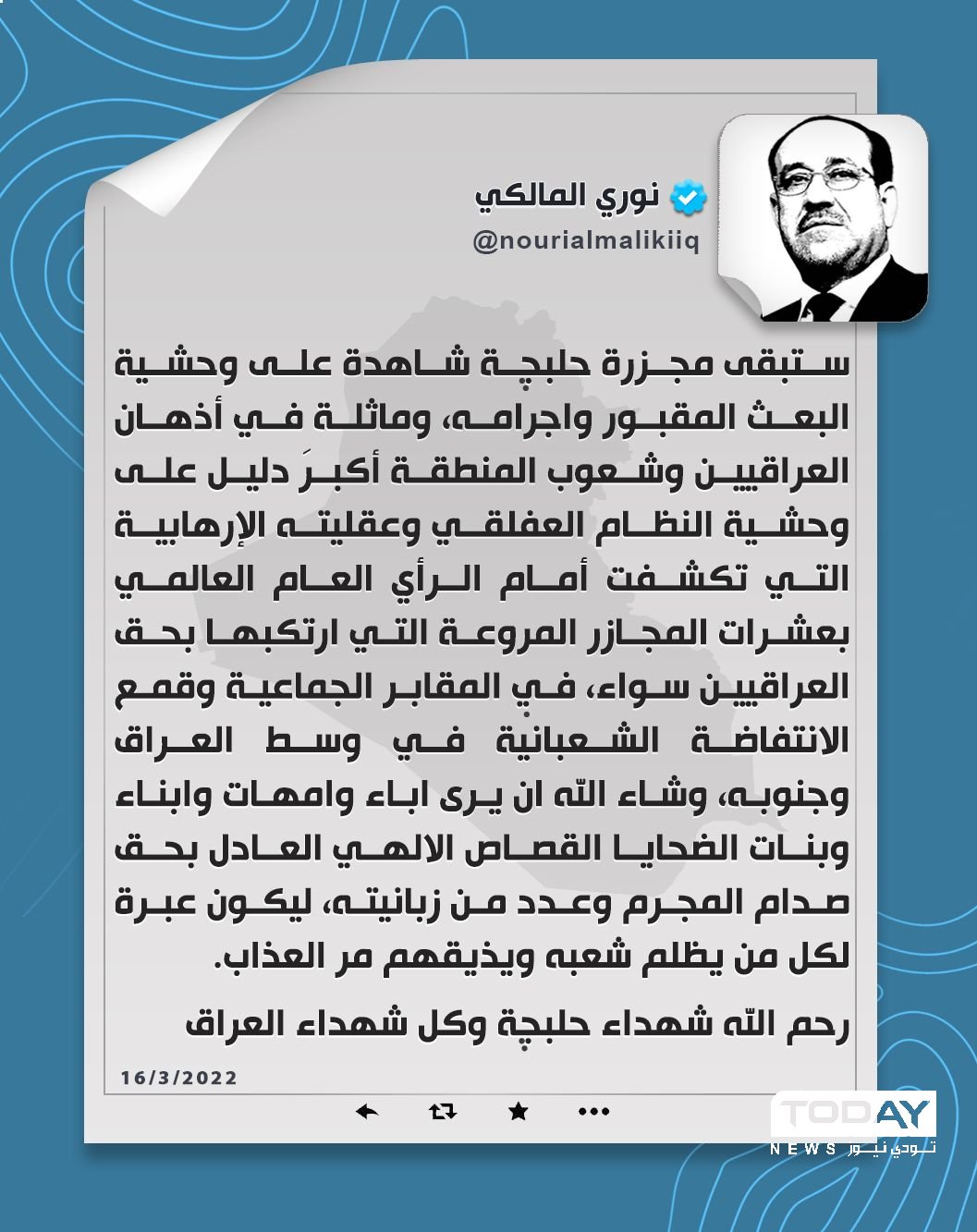 نوري المالكي
@nourialmalikiiq

ستبقى مجزرة حلبچة شاهدة على وحشية البعث المقبور واجرامه، وماثلة في أذهان العراقيين وشعوب المنطقة أكبرَ دليل على وحشية النظام العفلقي وعقليته الإرهابية التي تكشفت أمام الرأي العام العالمي بعشرات المجازر المروعة التي ارتكبها بحق العراقيين سواء، في المقابر الجماعية وقمع الانتفاضة الشعبانية في وسط العراق وجنوبه، وشاء الله ان يرى اباء وامهات وابناء وبنات الضحايا القصاص الالهي العادل بحق صدام المجرم وعدد من زبانيته، ليكون عبرة لكل من يظلم شعبه ويذيقهم مر العذاب.

رحم الله شهداء حلبچة وكل شهداء العراق

16/3/2022

TODAY
NEWS تودي نيوز